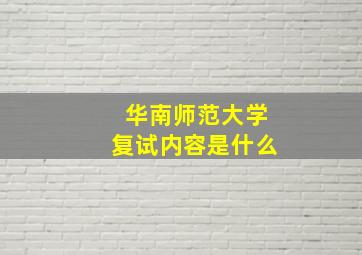 华南师范大学
复试内容是什么